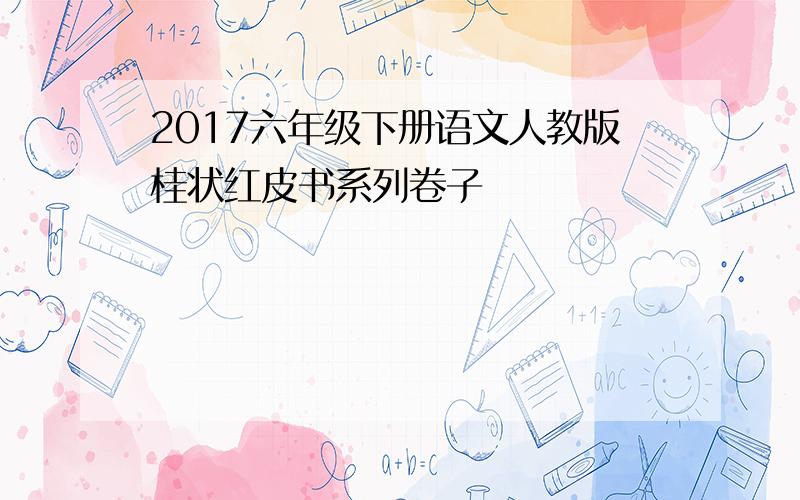 1+1=2

a+b=c

abc

2017六年级下册语文人教版桂状红皮书系列卷子

1+1=2

abc

a+b=c